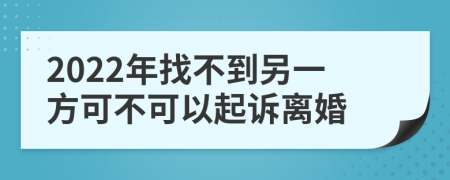 2022年找不到另一方可不可以起诉离婚